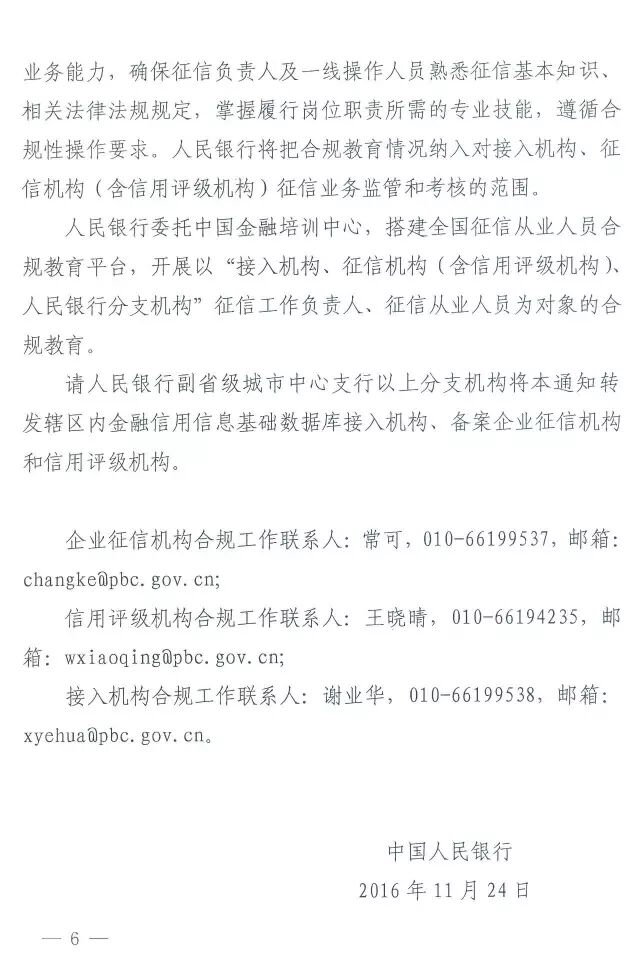 业务能力，确保征信负责人及一线操作人员熟悉征信基本知识、相关法律法规规定，掌握履行岗位职责所需的专业技能，遵循合规性操作要求。人民银行将把合规教育情况纳入对接入机构、征信机构（含信用评级机构）征信业务监管和考核的范围。

人民银行委托中国金融培训中心，搭建全国征信从业人员合规教育平台，开展以“接入机构、征信机构（含信用评级机构）、人民银行分支机构”征信工作负责人、征信从业人员为对象的合规教育。

请人民银行副省级城市中心支行以上分支机构将本通知转发辖区内金融信用信息基础数据库接入机构、备案企业征信机构和信用评级机构。

企业征信机构合规工作联系人：常可，010-66199537，邮箱：changke@pbc.gov.cn;

信用评级机构合规工作联系人：王晓晴，010-66194235，邮箱：wxiaoqing@pbc.gov.cn;

接入机构合规工作联系人：谢业华，010-66199538，邮箱：xyehua@pbc.gov.cn。

中国人民银行
2016 年 11 月 24 日

— 6 —